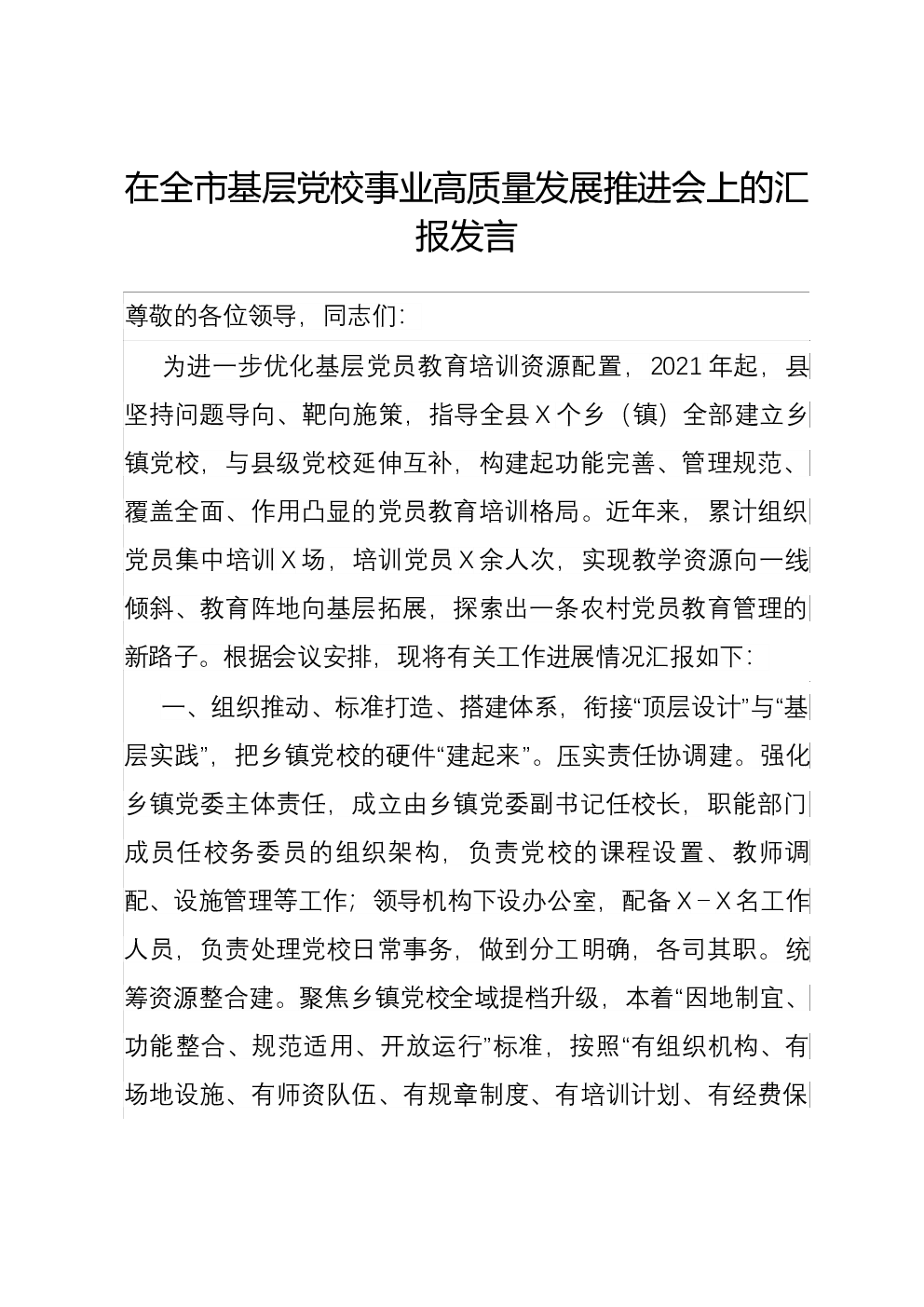 在全市基层党校事业高质量发展推进会上的汇报发言

尊敬的各位领导，同志们：

为进一步优化基层党员教育培训资源配置，2021年起，县坚持问题导向、靶向施策，指导全县X个乡（镇）全部建立乡镇党校，与县级党校延伸互补，构建起功能完善、管理规范、覆盖全面、作用凸显的党员教育培训格局。近年来，累计组织党员集中培训X场，培训党员X余人次，实现教学资源向一线倾斜、教育阵地向基层拓展，探索出一条农村党员教育管理的新路子。根据会议安排，现将有关工作进展情况汇报如下：

一、组织推动、标准打造、搭建体系，衔接“顶层设计”与“基层实践”，把乡镇党校的硬件“建起来”。压实责任协调建。强化乡镇党委主体责任，成立由乡镇党委副书记任校长，职能部门成员任校务委员的组织架构，负责党校的课程设置、教师调配、设施管理等工作；领导机构下设办公室，配备X－X名工作人员，负责处理党校日常事务，做到分工明确，各司其职。统筹资源整合建。聚焦乡镇党校全域提档升级，本着“因地制宜、功能整合、规范适用、开放运行”标准，按照“有组织机构、有场地设施、有师资队伍、有规章制度、有培训计划、有经费保